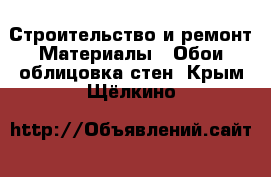 Строительство и ремонт Материалы Обои облицовка стен Крым Щёлкино

http://Объявлений.сайт